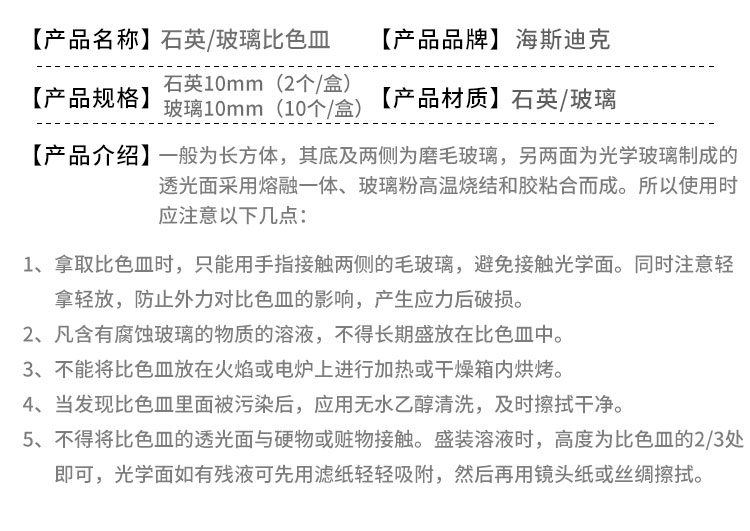 【产品名称】石英/玻璃比色皿 【产品品牌】海斯迪克

【产品规格】石英10mm（2个/盒）
玻璃10mm（10个/盒）
【产品材质】石英/玻璃

【产品介绍】一般为长方体，其底及两侧为磨毛玻璃，另两面为光学玻璃制成的透光面采用熔融一体、玻璃粉高温烧结和胶粘合而成。所以使用时应注意以下几点：

1、拿取比色皿时，只能用手指接触两侧的毛玻璃，避免接触光学面。同时注意轻拿轻放，防止外力对比色皿的影响，产生应力后破损。
2、凡含有腐蚀玻璃的物质的溶液，不得长期盛放在比色皿中。
3、不能将比色皿放在火焰或电炉上进行加热或干燥箱内烘烤。
4、当发现比色皿里面被污染后，应用无水乙醇清洗，及时擦拭干净。
5、不得将比色皿的透光面与硬物或赃物接触。盛装溶液时，高度为比色皿的2/3处即可，光学面如有残液可先用滤纸轻轻吸附，然后再用镜头纸或丝绸擦拭。